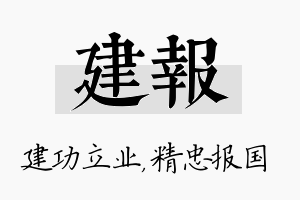 建報

建功立业,精忠报国